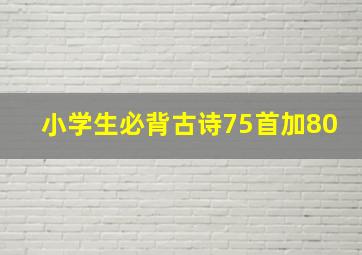 小学生必背古诗75首加80